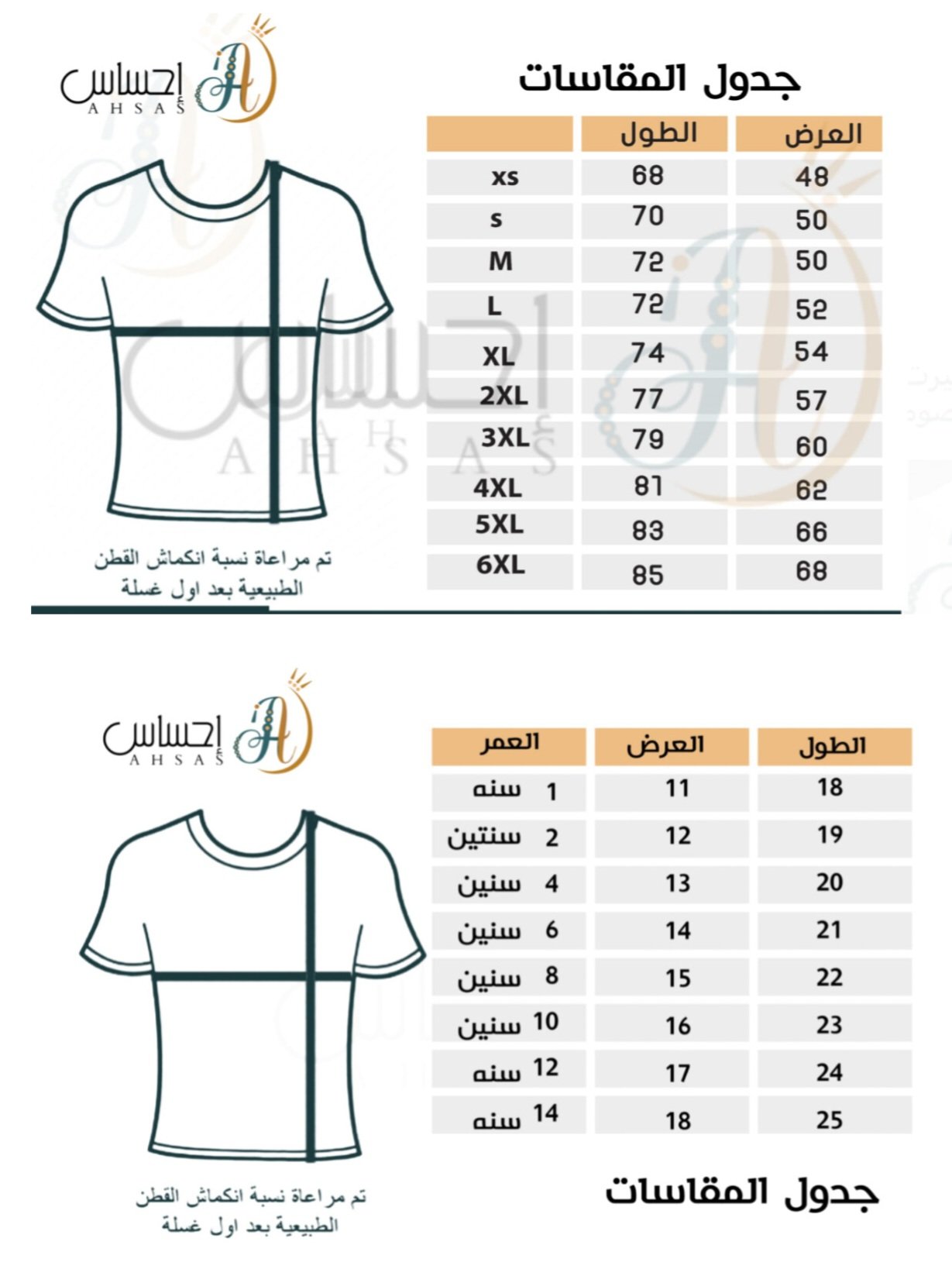 إحساس
AHSAS

جدول المقاسات

| العرض | الطول | |
|---|---|---|
| 48 | 68 | xs |
| 50 | 70 | s |
| 50 | 72 | M |
| 52 | 72 | L |
| 54 | 74 | XL |
| 57 | 77 | 2XL |
| 60 | 79 | 3XL |
| 62 | 81 | 4XL |
| 66 | 83 | 5XL |
| 68 | 85 | 6XL |

تم مراعاة نسبة انكماش القطن الطبيعية بعد اول غسلة

إحساس
AHSAS

| الطول | العرض | العمر |
|---|---|---|
| 18 | 11 | 1 سنه |
| 19 | 12 | 2 سنتين |
| 20 | 13 | 4 سنين |
| 21 | 14 | 6 سنين |
| 22 | 15 | 8 سنين |
| 23 | 16 | 10 سنين |
| 24 | 17 | 12 سنه |
| 25 | 18 | 14 سنه |

تم مراعاة نسبة انكماش القطن الطبيعية بعد اول غسلة

جدول المقاسات